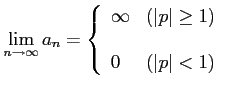 $\lim_{n \to \infty} a_n = \begin{cases} \infty & (|p| \geq 1) \\ 0 & (|p| < 1) \end{cases}$